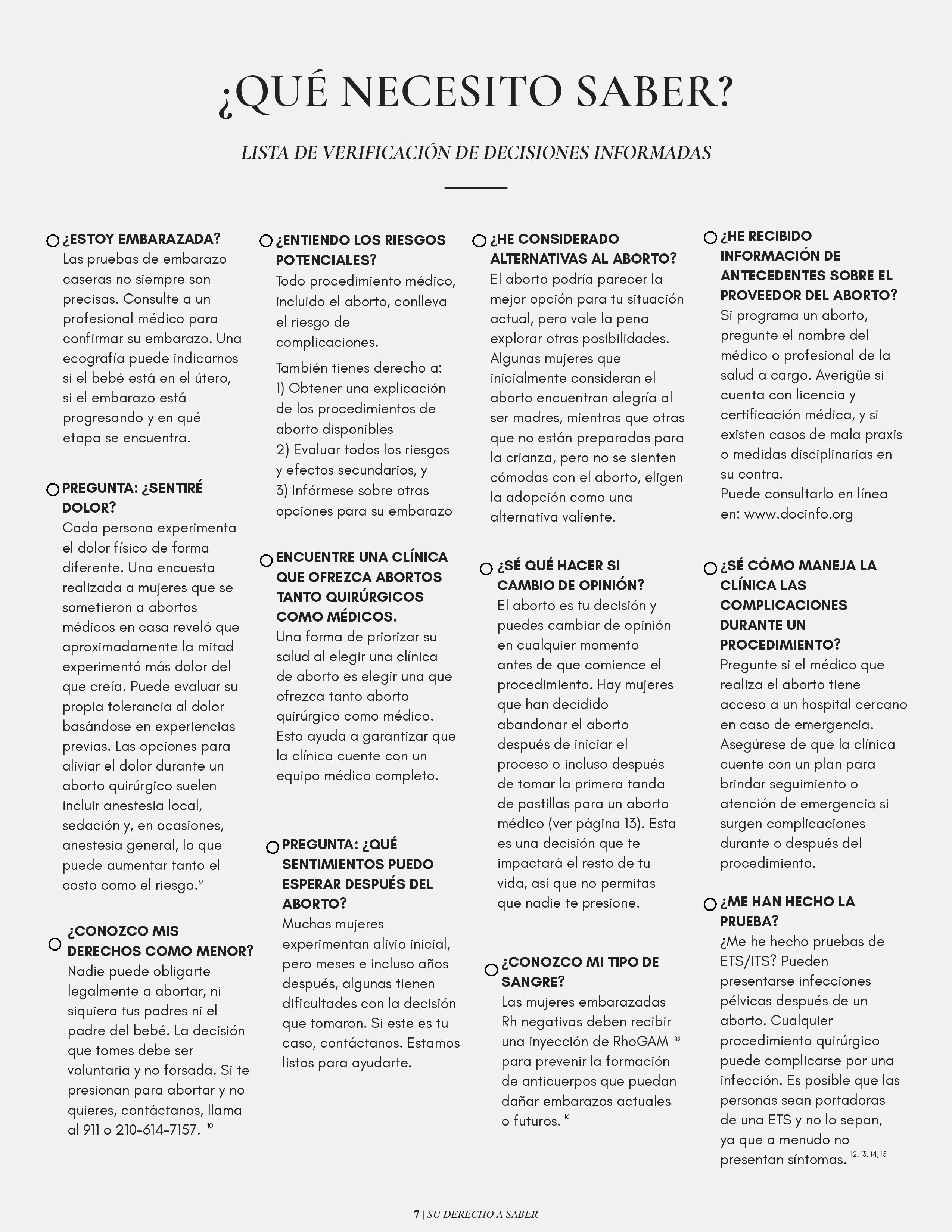 ¿QUÉ NECESITO SABER?

LISTA DE VERIFICACIÓN DE DECISIONES INFORMADAS

¿ESTOY EMBARAZADA?
Las pruebas de embarazo caseras no siempre son precisas. Consulte a un profesional médico para confirmar su embarazo. Una ecografía puede indicarnos si el bebé está en el útero, si el embarazo está progresando y en qué etapa se encuentra.

PREGUNTA: ¿SENTIRÉ DOLOR?
Cada persona experimenta el dolor físico de forma diferente. Una encuesta realizada a mujeres que se sometieron a abortos médicos en casa reveló que aproximadamente la mitad experimentó más dolor del que creía. Puede evaluar su propia tolerancia al dolor basándose en experiencias previas. Las opciones para aliviar el dolor durante un aborto quirúrgico suelen incluir anestesia local, sedación y, en ocasiones, anestesia general, lo que puede aumentar tanto el costo como el riesgo.$^{9}$

¿CONOZCO MIS DERECHOS COMO MENOR?
Nadie puede obligarte legalmente a abortar, ni siquiera tus padres ni el padre del bebé. La decisión que tomes debe ser voluntaria y no forsada. Si te presionan para abortar y no quieres, contáctanos, llama al 911 o 210-614-7157. $^{10}$

¿ENTIENDO LOS RIESGOS POTENCIALES?
Todo procedimiento médico, incluido el aborto, conlleva el riesgo de complicaciones.

También tienes derecho a:
1) Obtener una explicación de los procedimientos de aborto disponibles
2) Evaluar todos los riesgos y efectos secundarios, y
3) Infórmese sobre otras opciones para su embarazo

ENCUENTRE UNA CLÍNICA QUE OFREZCA ABORTOS TANTO QUIRÚRGICOS COMO MÉDICOS.
Una forma de priorizar su salud al elegir una clínica de aborto es elegir una que ofrezca tanto aborto quirúrgico como médico. Esto ayuda a garantizar que la clínica cuente con un equipo médico completo.

PREGUNTA: ¿QUÉ SENTIMIENTOS PUEDO ESPERAR DESPUÉS DEL ABORTO?
Muchas mujeres experimentan alivio inicial, pero meses e incluso años después, algunas tienen dificultades con la decisión que tomaron. Si este es tu caso, contáctanos. Estamos listos para ayudarte.

¿HE CONSIDERADO ALTERNATIVAS AL ABORTO?
El aborto podría parecer la mejor opción para tu situación actual, pero vale la pena explorar otras posibilidades. Algunas mujeres que inicialmente consideran el aborto encuentran alegría al ser madres, mientras que otras que no están preparadas para la crianza, pero no se sienten cómodas con el aborto, eligen la adopción como una alternativa valiente.

¿SÉ QUÉ HACER SI CAMBIO DE OPINIÓN?
El aborto es tu decisión y puedes cambiar de opinión en cualquier momento antes de que comience el procedimiento. Hay mujeres que han decidido abandonar el aborto después de iniciar el proceso o incluso después de tomar la primera tanda de pastillas para un aborto médico (ver página 13). Esta es una decisión que te impactará el resto de tu vida, así que no permitas que nadie te presione.

¿CONOZCO MI TIPO DE SANGRE?
Las mujeres embarazadas Rh negativas deben recibir una inyección de RhoGAM ® para prevenir la formación de anticuerpos que puedan dañar embarazos actuales o futuros. $^{16}$

¿HE RECIBIDO INFORMACIÓN DE ANTECEDENTES SOBRE EL PROVEEDOR DEL ABORTO?
Si programa un aborto, pregunte el nombre del médico o profesional de la salud a cargo. Averigüe si cuenta con licencia y certificación médica, y si existen casos de mala praxis o medidas disciplinarias en su contra.
Puede consultarlo en línea en: www.docinfo.org

¿SÉ CÓMO MANEJA LA CLÍNICA LAS COMPLICACIONES DURANTE UN PROCEDIMIENTO?
Pregunte si el médico que realiza el aborto tiene acceso a un hospital cercano en caso de emergencia. Asegúrese de que la clínica cuente con un plan para brindar seguimiento o atención de emergencia si surgen complicaciones durante o después del procedimiento.

¿ME HAN HECHO LA PRUEBA?
¿Me he hecho pruebas de ETS/ITS? Pueden presentarse infecciones pélvicas después de un aborto. Cualquier procedimiento quirúrgico puede complicarse por una infección. Es posible que las personas sean portadoras de una ETS y no lo sepan, ya que a menudo no presentan síntomas. $^{12, 13, 14, 15}$

7 | SU DERECHO A SABER